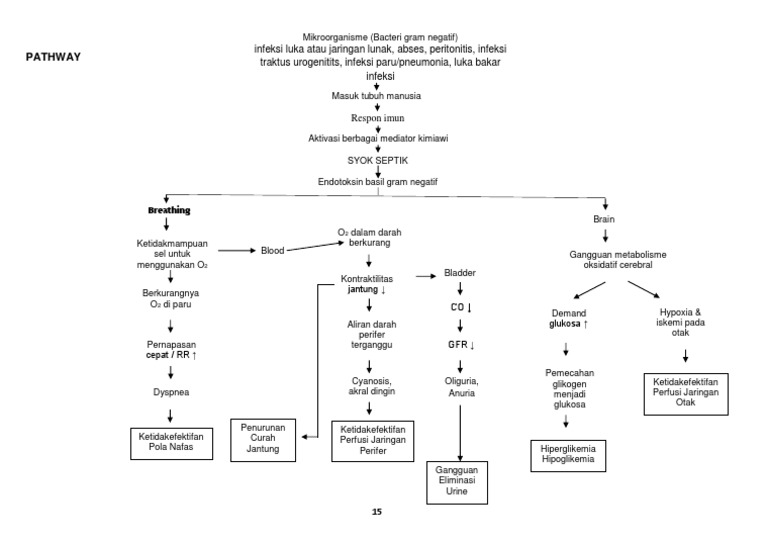 PATHWAY

Mikroorganisme (Bacteri gram negatif)
infeksi luka atau jaringan lunak, abses, peritonitis, infeksi traktus urogenitits, infeksi paru/pneumonia, luka bakar
infeksi

Masuk tubuh manusia

Respon imun

Aktivasi berbagai mediator kimiawi

SYOK SEPTIK

Endotoksin basil gram negatif

Breathing

Ketidakmampuan sel untuk menggunakan $O_2$

Berkurangnya $O_2$ di paru

Pernapasan cepat / RR ↑

Dyspnea

Ketidakefektifan Pola Nafas

Blood

$O_2$ dalam darah berkurang

Kontraktilitas jantung ↓

Aliran darah perifer terganggu

Cyanosis, akral dingin

Ketidakefektifan Perfusi Jaringan Perifer

Penurunan Curah Jantung

Bladder

CO ↓

GFR ↓

Oliguria, Anuria

Gangguan Eliminasi Urine

Brain

Gangguan metabolisme oksidatif cerebral

Demand glukosa ↑

Pemecahan glikogen menjadi glukosa

Hiperglikemia Hipoglikemia

Hypoxia & iskemi pada otak

Ketidakefektifan Perfusi Jaringan Otak

15